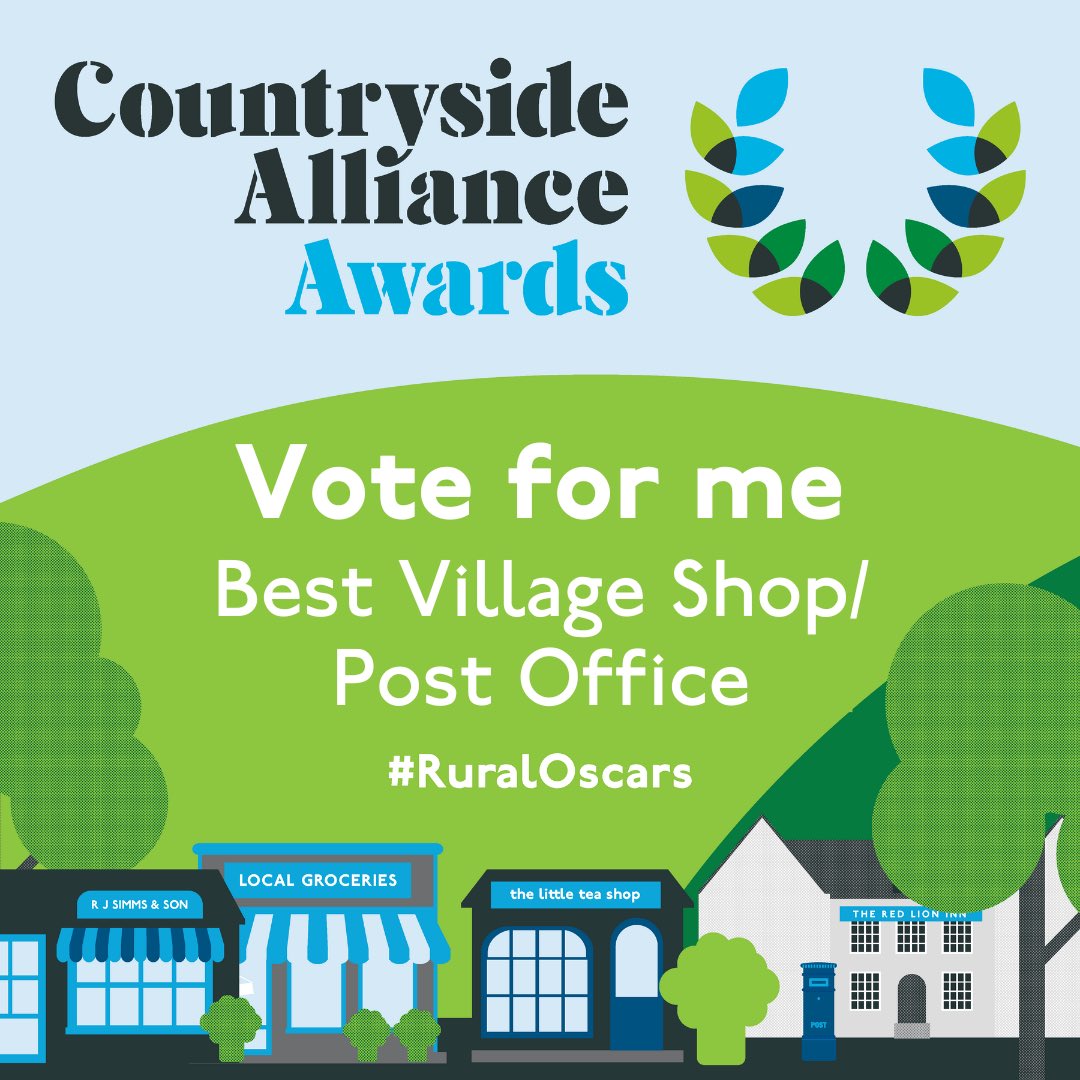 Countryside Alliance Awards

Vote for me

Best Village Shop/ Post Office

#RuralOscars

R J SIMMS & SON

LOCAL GROCERIES

the little tea shop

THE RED LION INN

POST